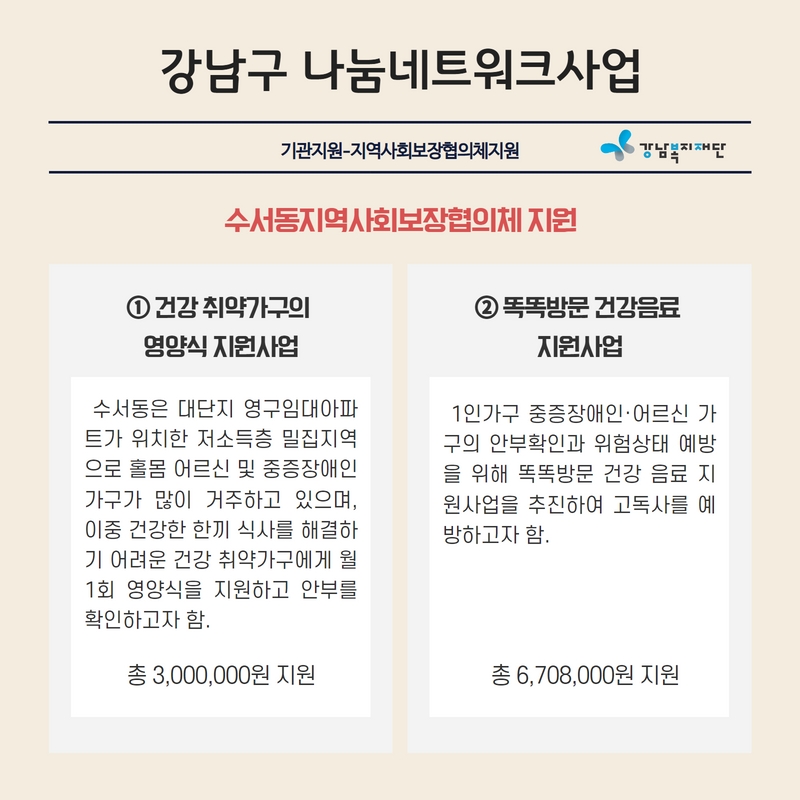 강남구 나눔네트워크사업

기관지원-지역사회보장협의체지원

강남복지재단

수서동지역사회보장협의체 지원

① 건강 취약가구의 영양식 지원사업

수서동은 대단지 영구임대아파트가 위치한 저소득층 밀집지역으로 홀몸 어르신 및 중증장애인 가구가 많이 거주하고 있으며, 이중 건강한 한끼 식사를 해결하기 어려운 건강 취약가구에게 월 1회 영양식을 지원하고 안부를 확인하고자 함.

총 3,000,000원 지원

② 똑똑방문 건강음료 지원사업

1인가구 중증장애인·어르신 가구의 안부확인과 위험상태 예방을 위해 똑똑방문 건강 음료 지원사업을 추진하여 고독사를 예방하고자 함.

총 6,708,000원 지원